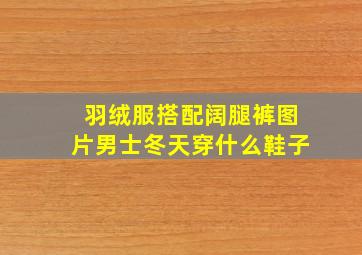 羽绒服搭配阔腿裤图片男士冬天穿什么鞋子